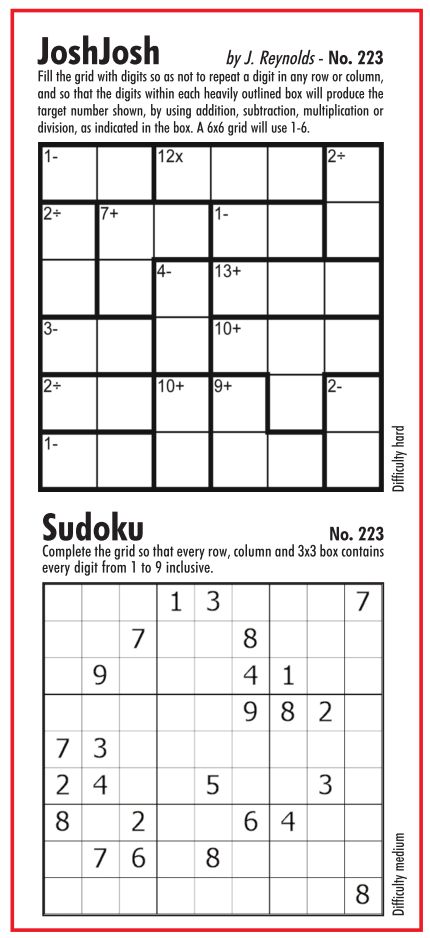 JoshJosh

by J. Reynolds - No. 223

Fill the grid with digits so as not to repeat a digit in any row or column, and so that the digits within each heavily outlined box will produce the target number shown, by using addition, subtraction, multiplication or division, as indicated in the box. A 6x6 grid will use 1-6.

| 1- | | 12x | | | 2÷ |
|---|---|---|---|---|---|
| 2÷ | 7+ | | 1- | | |
| | | 4- | 13+ | | |
| 3- | | | 10+ | | |
| 2÷ | | 10+ | 9+ | | 2- |
| 1- | | | | | |

Difficulty hard

Sudoku

No. 223

Complete the grid so that every row, column and 3x3 box contains every digit from 1 to 9 inclusive.

| | | | 1 | 3 | | | | 7 |
|---|---|---|---|---|---|---|---|---|
| | | 7 | | | 8 | | | |
| | 9 | | | | 4 | 1 | | |
| | | | | | 9 | 8 | 2 | |
| 7 | 3 | | | | | | | |
| 2 | 4 | | | 5 | | | 3 | |
| 8 | | 2 | | | 6 | 4 | | |
| | 7 | 6 | | 8 | | | | |
| | | | | | | | | 8 |

Difficulty medium